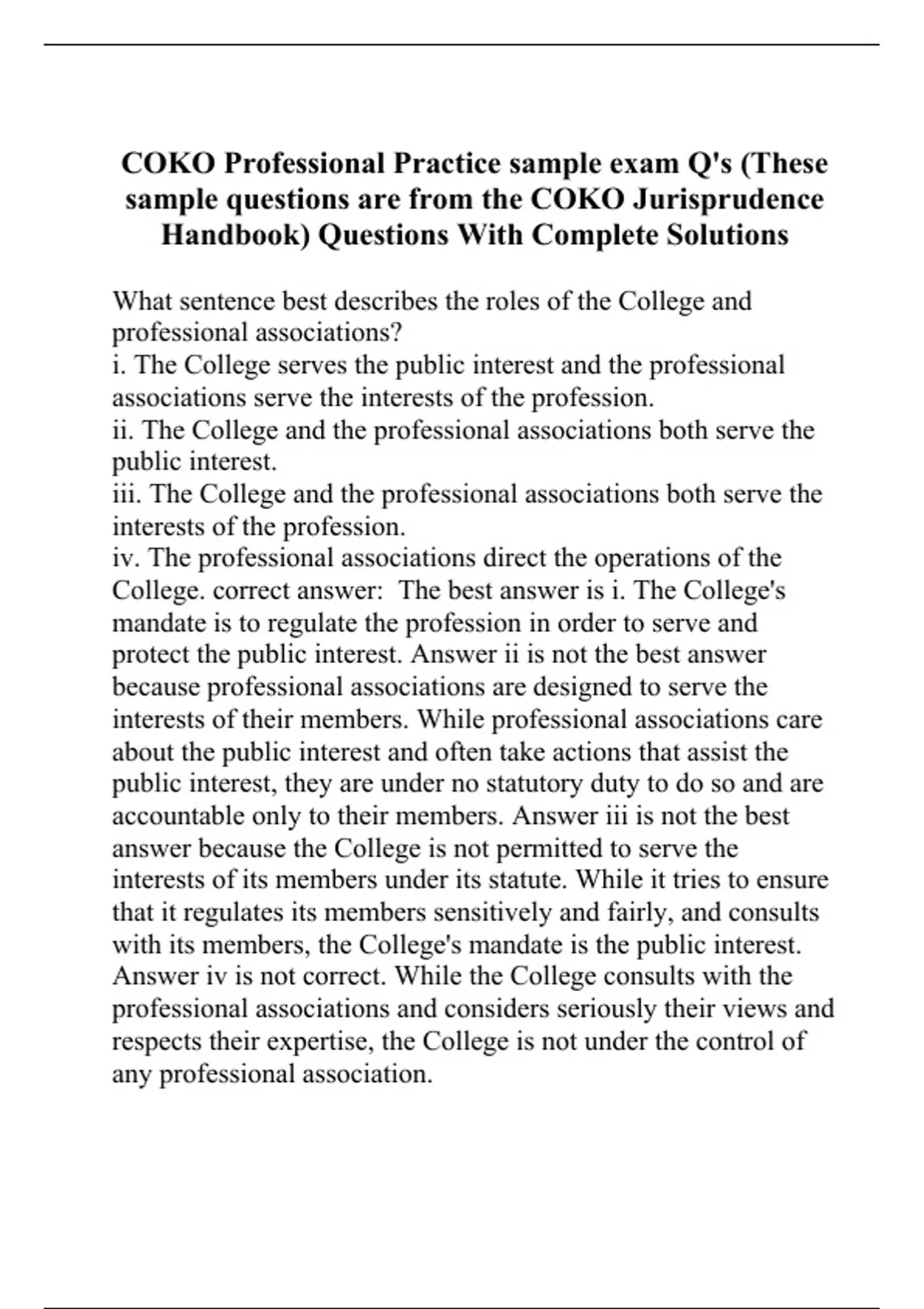 COKO Professional Practice sample exam Q's (These sample questions are from the COKO Jurisprudence Handbook) Questions With Complete Solutions

What sentence best describes the roles of the College and professional associations?
i. The College serves the public interest and the professional associations serve the interests of the profession.
ii. The College and the professional associations both serve the public interest.
iii. The College and the professional associations both serve the interests of the profession.
iv. The professional associations direct the operations of the College. correct answer: The best answer is i. The College's mandate is to regulate the profession in order to serve and protect the public interest. Answer ii is not the best answer because professional associations are designed to serve the interests of their members. While professional associations care about the public interest and often take actions that assist the public interest, they are under no statutory duty to do so and are accountable only to their members. Answer iii is not the best answer because the College is not permitted to serve the interests of its members under its statute. While it tries to ensure that it regulates its members sensitively and fairly, and consults with its members, the College's mandate is the public interest. Answer iv is not correct. While the College consults with the professional associations and considers seriously their views and respects their expertise, the College is not under the control of any professional association.